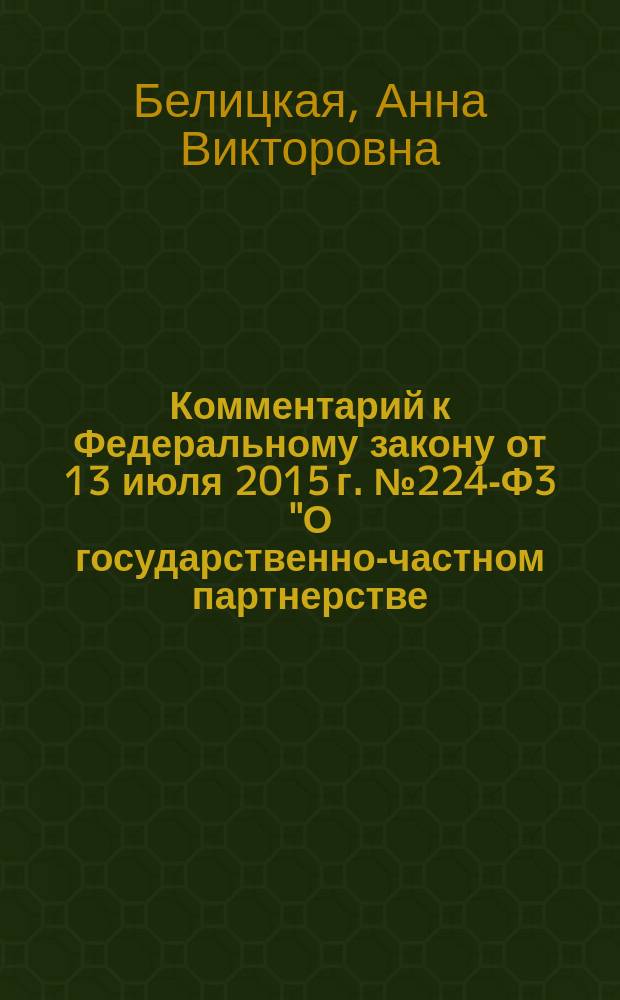 Белицкая, Анна Викторовна

Комментарий к Федеральному закону от 13 июля 2015 г. №224-ФЗ "О государственно-частном партнерстве